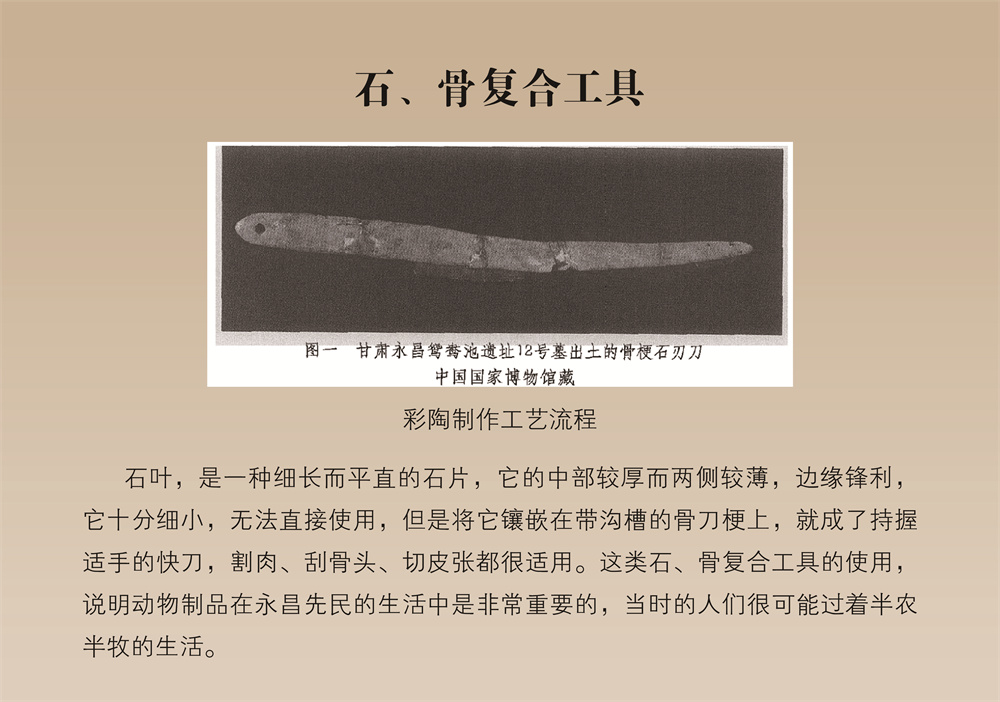 石、骨复合工具

图一 甘肃永昌鸳鸯池遗址12号墓出土的骨梗石刃刀
中国国家博物馆藏

彩陶制作工艺流程

石叶，是一种细长而平直的石片，它的中部较厚而两侧较薄，边缘锋利，它十分细小，无法直接使用，但是将它镶嵌在带沟槽的骨刀梗上，就成了持握适手的快刀，割肉、刮骨头、切皮张都很适用。这类石、骨复合工具的使用，说明动物制品在永昌先民的生活中是非常重要的，当时的人们很可能过着半农半牧的生活。